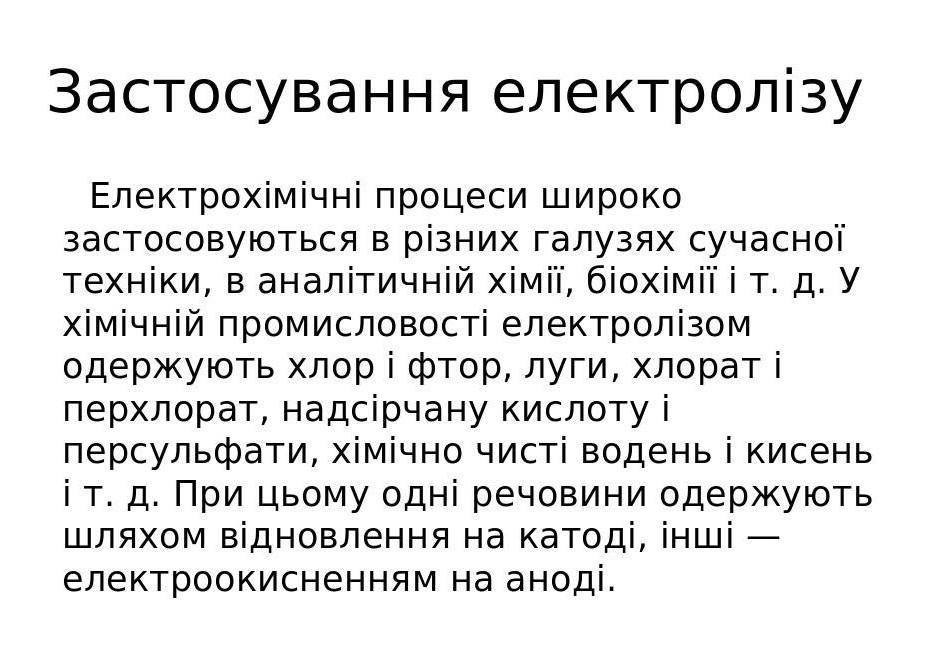 Застосування електролізу

Електрохімічні процеси широко застосовуються в різних галузях сучасної техніки, в аналітичній хімії, біохімії і т. д. У хімічній промисловості електролізом одержують хлор і фтор, луги, хлорат і перхлорат, надсірчану кислоту і персульфати, хімічно чисті водень і кисень і т. д. При цьому одні речовини одержують шляхом відновлення на катоді, інші — електроокисненням на аноді.